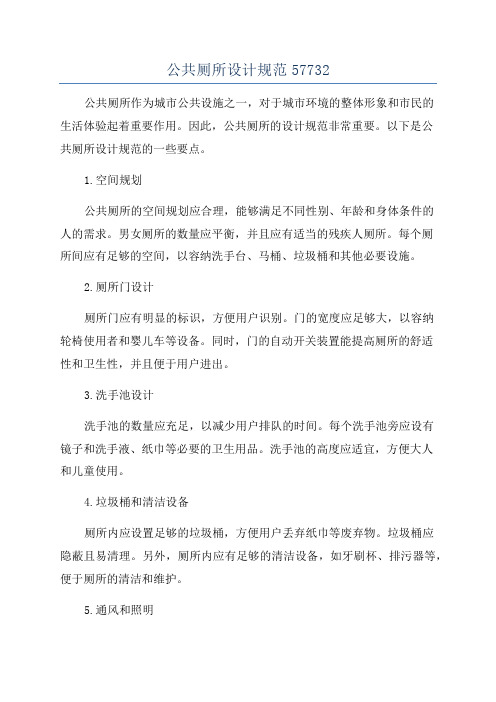 公共厕所设计规范 57732

公共厕所作为城市公共设施之一，对于城市环境的整体形象和市民的生活体验起着重要作用。因此，公共厕所的设计规范非常重要。以下是公共厕所设计规范的一些要点。

1.空间规划

公共厕所的空间规划应合理，能够满足不同性别、年龄和身体条件的人的需求。男女厕所的数量应平衡，并且应有适当的残疾人厕所。每个厕所间应有足够的空间，以容纳洗手台、马桶、垃圾桶和其他必要设施。

2.厕所门设计

厕所门应有明显的标识，方便用户识别。门的宽度应足够大，以容纳轮椅使用者和婴儿车等设备。同时，门的自动开关装置能提高厕所的舒适性和卫生性，并且便于用户进出。

3.洗手池设计

洗手池的数量应充足，以减少用户排队的时间。每个洗手池旁应设有镜子和洗手液、纸巾等必要的卫生用品。洗手池的高度应适宜，方便大人和儿童使用。

4.垃圾桶和清洁设备

厕所内应设置足够的垃圾桶，方便用户丢弃纸巾等废弃物。垃圾桶应隐蔽且易清理。另外，厕所内应有足够的清洁设备，如牙刷杯、排污器等，便于厕所的清洁和维护。

5.通风和照明